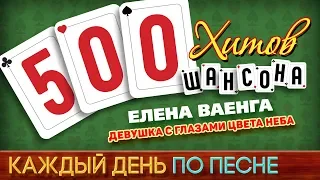 500 Хитов ШАНСОНА

ЕЛЕНА ВАЕНГА

ДЕВУШКА С ГЛАЗАМИ ЦВЕТА НЕБА

КАЖДЫЙ ДЕНЬ ПО ПЕСНЕ